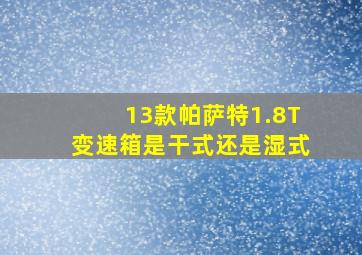 13款帕萨特1.8T
变速箱是干式还是湿式